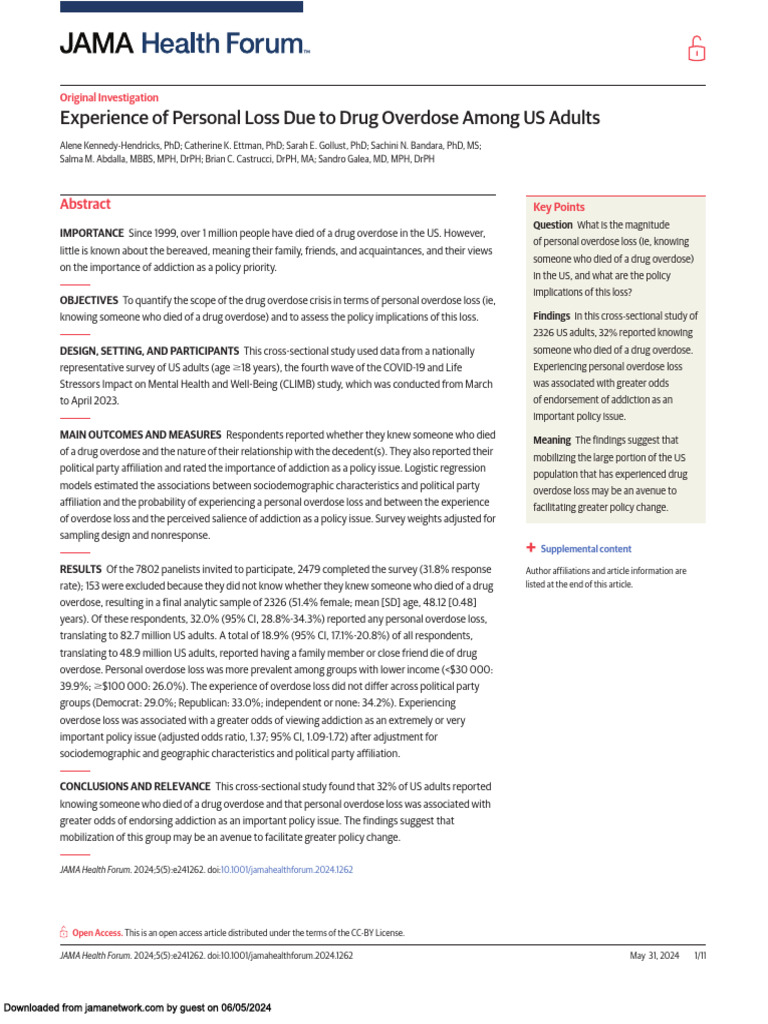 JAMA Health Forum

Original Investigation

Experience of Personal Loss Due to Drug Overdose Among US Adults

Alene Kennedy-Hendricks, PhD; Catherine K. Ettman, PhD; Sarah E. Gollust, PhD; Sachini N. Bandara, PhD, MS; Salma M. Abdalla, MBBS, MPH, DrPH; Brian C. Castrucci, DrPH, MA; Sandro Galea, MD, MPH, DrPH

Abstract

IMPORTANCE Since 1999, over 1 million people have died of a drug overdose in the US. However, little is known about the bereaved, meaning their family, friends, and acquaintances, and their views on the importance of addiction as a policy priority.

OBJECTIVES To quantify the scope of the drug overdose crisis in terms of personal overdose loss (ie, knowing someone who died of a drug overdose) and to assess the policy implications of this loss.

DESIGN, SETTING, AND PARTICIPANTS This cross-sectional study used data from a nationally representative survey of US adults (age ≥18 years), the fourth wave of the COVID-19 and Life Stressors Impact on Mental Health and Well-Being (CLIMB) study, which was conducted from March to April 2023.

MAIN OUTCOMES AND MEASURES Respondents reported whether they knew someone who died of a drug overdose and the nature of their relationship with the decedent(s). They also reported their political party affiliation and rated the importance of addiction as a policy issue. Logistic regression models estimated the associations between sociodemographic characteristics and political party affiliation and the probability of experiencing a personal overdose loss and between the experience of overdose loss and the perceived salience of addiction as a policy issue. Survey weights adjusted for sampling design and nonresponse.

RESULTS Of the 7802 panelists invited to participate, 2479 completed the survey (31.8% response rate); 153 were excluded because they did not know whether they knew someone who died of a drug overdose, resulting in a final analytic sample of 2326 (51.4% female; mean [SD] age, 48.12 [0.48] years). Of these respondents, 32.0% (95% CI, 28.8%-34.3%) reported any personal overdose loss, translating to 82.7 million US adults. A total of 18.9% (95% CI, 17.1%-20.8%) of all respondents, translating to 48.9 million US adults, reported having a family member or close friend die of drug overdose. Personal overdose loss was more prevalent among groups with lower income (<$30 000: 39.9%; ≥$100 000: 26.0%). The experience of overdose loss did not differ across political party groups (Democrat: 29.0%; Republican: 33.0%; independent or none: 34.2%). Experiencing overdose loss was associated with a greater odds of viewing addiction as an extremely or very important policy issue (adjusted odds ratio, 1.37; 95% CI, 1.09-1.72) after adjustment for sociodemographic and geographic characteristics and political party affiliation.

CONCLUSIONS AND RELEVANCE This cross-sectional study found that 32% of US adults reported knowing someone who died of a drug overdose and that personal overdose loss was associated with greater odds of endorsing addiction as an important policy issue. The findings suggest that mobilization of this group may be an avenue to facilitate greater policy change.

JAMA Health Forum. 2024;5(5):e241262. doi:10.1001/jamahealthforum.2024.1262

Key Points

Question What is the magnitude of personal overdose loss (ie, knowing someone who died of a drug overdose) in the US, and what are the policy implications of this loss?

Findings In this cross-sectional study of 2326 US adults, 32% reported knowing someone who died of a drug overdose. Experiencing personal overdose loss was associated with greater odds of endorsement of addiction as an important policy issue.

Meaning The findings suggest that mobilizing the large portion of the US population that has experienced drug overdose loss may be an avenue to facilitating greater policy change.

+ Supplemental content

Author affiliations and article information are listed at the end of this article.

Open Access. This is an open access article distributed under the terms of the CC-BY License.

JAMA Health Forum. 2024;5(5):e241262. doi:10.1001/jamahealthforum.2024.1262

May 31, 2024 1/11

Downloaded from jamanetwork.com by guest on 06/05/2024